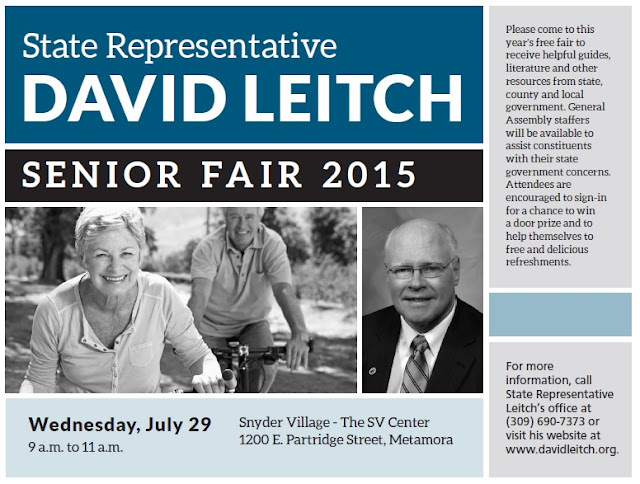 State Representative
DAVID LEITCH

SENIOR FAIR 2015

Wednesday, July 29
9 a.m. to 11 a.m.

Snyder Village - The SV Center
1200 E. Partridge Street, Metamora

Please come to this year's free fair to receive helpful guides, literature and other resources from state, county and local government. General Assembly staffers will be available to assist constituents with their state government concerns. Attendees are encouraged to sign-in for a chance to win a door prize and to help themselves to free and delicious refreshments.

For more information, call State Representative Leitch's office at (309) 690-7373 or visit his website at www.davidleitch.org.